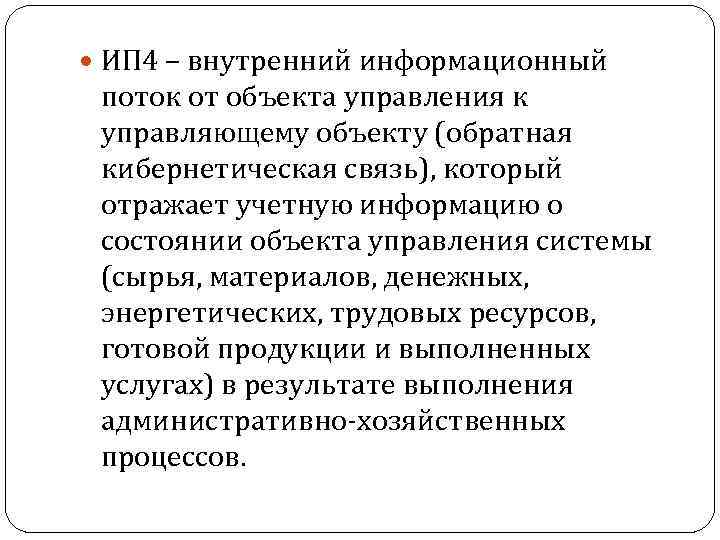 ИП4 – внутренний информационный поток от объекта управления к управляющему объекту (обратная кибернетическая связь), который отражает учетную информацию о состоянии объекта управления системы (сырья, материалов, денежных, энергетических, трудовых ресурсов, готовой продукции и выполненных услугах) в результате выполнения административно-хозяйственных процессов.